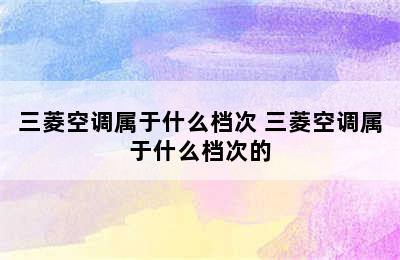 三菱空调属于什么档次 三菱空调属于什么档次的